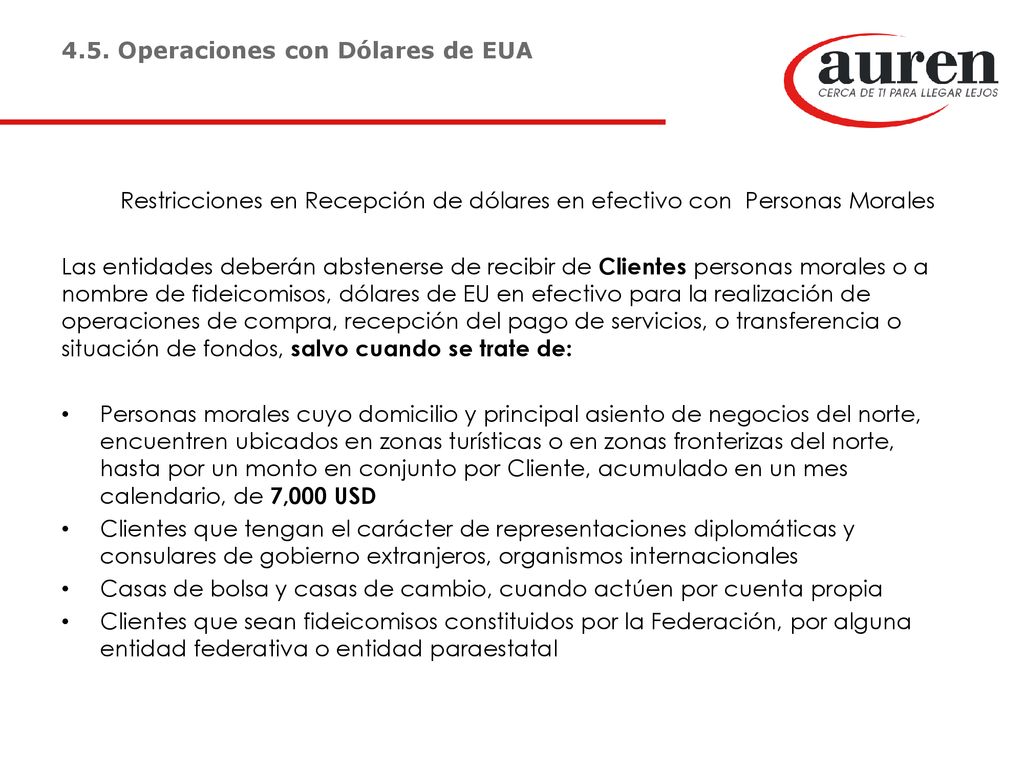 4.5. Operaciones con Dólares de EUA

auren
CERCA DE TI PARA LLEGAR LEJOS

Restricciones en Recepción de dólares en efectivo con Personas Morales

Las entidades deberán abstenerse de recibir de Clientes personas morales o a nombre de fideicomisos, dólares de EU en efectivo para la realización de operaciones de compra, recepción del pago de servicios, o transferencia o situación de fondos, salvo cuando se trate de:

• Personas morales cuyo domicilio y principal asiento de negocios del norte, encuentren ubicados en zonas turísticas o en zonas fronterizas del norte, hasta por un monto en conjunto por Cliente, acumulado en un mes calendario, de 7,000 USD
• Clientes que tengan el carácter de representaciones diplomáticas y consulares de gobierno extranjeros, organismos internacionales
• Casas de bolsa y casas de cambio, cuando actúen por cuenta propia
• Clientes que sean fideicomisos constituidos por la Federación, por alguna entidad federativa o entidad paraestatal